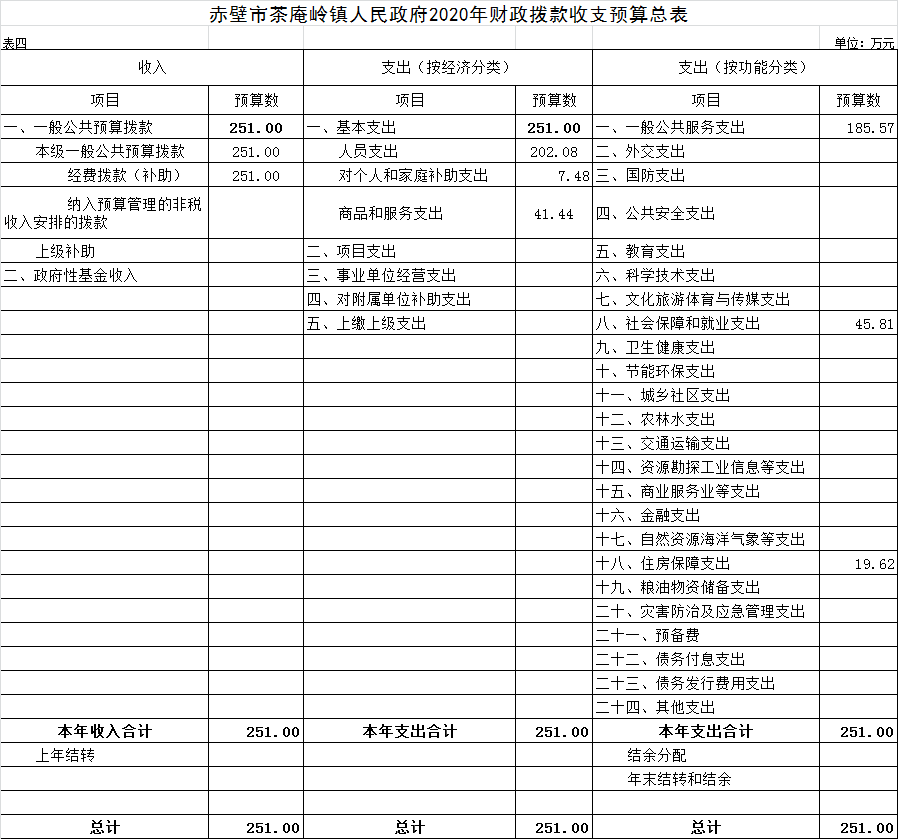 赤壁市茶庵岭镇人民政府2020年财政拨款收支预算总表

表四

单位：万元

| 收入 | | 支出（按经济分类） | | 支出（按功能分类） | |
|---|---|---|---|---|---|
| 项目 | 预算数 | 项目 | 预算数 | 项目 | 预算数 |
| 一、一般公共预算拨款 | 251.00 | 一、基本支出 | 251.00 | 一、一般公共服务支出 | 185.57 |
| 本级一般公共预算拨款 | 251.00 | 人员支出 | 202.08 | 二、外交支出 | |
| 经费拨款（补助） | 251.00 | 对个人和家庭补助支出 | 7.48 | 三、国防支出 | |
| 纳入预算管理的非税收入安排的拨款 | | 商品和服务支出 | 41.44 | 四、公共安全支出 | |
| 上级补助 | | 二、项目支出 | | 五、教育支出 | |
| 二、政府性基金收入 | | 三、事业单位经营支出 | | 六、科学技术支出 | |
| | | 四、对附属单位补助支出 | | 七、文化旅游体育与传媒支出 | |
| | | 五、上缴上级支出 | | 八、社会保障和就业支出 | 45.81 |
| | | | | 九、卫生健康支出 | |
| | | | | 十、节能环保支出 | |
| | | | | 十一、城乡社区支出 | |
| | | | | 十二、农林水支出 | |
| | | | | 十三、交通运输支出 | |
| | | | | 十四、资源勘探工业信息等支出 | |
| | | | | 十五、商业服务业等支出 | |
| | | | | 十六、金融支出 | |
| | | | | 十七、自然资源海洋气象等支出 | |
| | | | | 十八、住房保障支出 | 19.62 |
| | | | | 十九、粮油物资储备支出 | |
| | | | | 二十、灾害防治及应急管理支出 | |
| | | | | 二十一、预备费 | |
| | | | | 二十二、债务付息支出 | |
| | | | | 二十三、债务发行费用支出 | |
| | | | | 二十四、其他支出 | |
| 本年收入合计 | 251.00 | 本年支出合计 | 251.00 | 本年支出合计 | 251.00 |
| 上年结转 | | | | 结余分配 | |
| | | | | 年末结转和结余 | |
| | | | | | |
| 总计 | 251.00 | 总计 | 251.00 | 总计 | 251.00 |